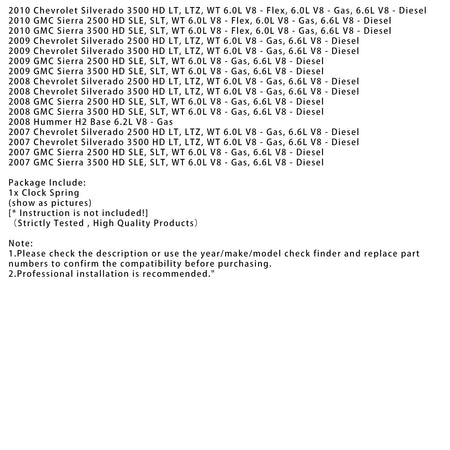 2010 Chevrolet Silverado 3500 HD LT, LTZ, WT 6.0L V8 - Flex, 6.0L V8 - Gas, 6.6L V8 - Diesel
2010 GMC Sierra 2500 HD SLE, SLT, WT 6.0L V8 - Flex, 6.0L V8 - Gas, 6.6L V8 - Diesel
2010 GMC Sierra 3500 HD SLE, SLT, WT 6.0L V8 - Flex, 6.0L V8 - Gas, 6.6L V8 - Diesel
2009 Chevrolet Silverado 2500 HD LT, LTZ, WT 6.0L V8 - Gas, 6.6L V8 - Diesel
2009 Chevrolet Silverado 3500 HD LT, LTZ, WT 6.0L V8 - Gas, 6.6L V8 - Diesel
2009 GMC Sierra 2500 HD SLE, SLT, WT 6.0L V8 - Gas, 6.6L V8 - Diesel
2009 GMC Sierra 3500 HD SLE, SLT, WT 6.0L V8 - Gas, 6.6L V8 - Diesel
2008 Chevrolet Silverado 2500 HD LT, LTZ, WT 6.0L V8 - Gas, 6.6L V8 - Diesel
2008 Chevrolet Silverado 3500 HD LT, LTZ, WT 6.0L V8 - Gas, 6.6L V8 - Diesel
2008 GMC Sierra 2500 HD SLE, SLT, WT 6.0L V8 - Gas, 6.6L V8 - Diesel
2008 GMC Sierra 3500 HD SLE, SLT, WT 6.0L V8 - Gas, 6.6L V8 - Diesel
2008 Hummer H2 Base 6.2L V8 - Gas
2007 Chevrolet Silverado 2500 HD LT, LTZ, WT 6.0L V8 - Gas, 6.6L V8 - Diesel
2007 Chevrolet Silverado 3500 HD LT, LTZ, WT 6.0L V8 - Gas, 6.6L V8 - Diesel
2007 GMC Sierra 2500 HD SLE, SLT, WT 6.0L V8 - Gas, 6.6L V8 - Diesel
2007 GMC Sierra 3500 HD SLE, SLT, WT 6.0L V8 - Gas, 6.6L V8 - Diesel

Package Include:
1x Clock Spring
(show as pictures)
[* Instruction is not included!]
（Strictly Tested , High Quality Products）

Note:
1.Please check the description or use the year/make/model check finder and replace part numbers to confirm the compatibility before purchasing.
2.Professional installation is recommended."